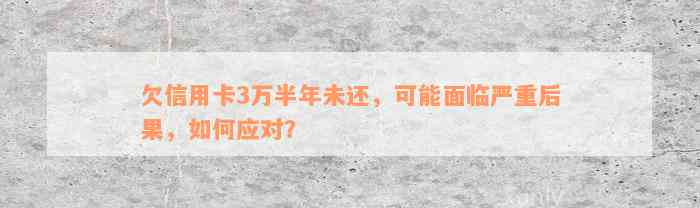 欠信用卡3万半年未还，可能面临严重后果，如何应对？